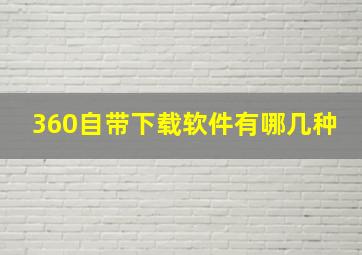 360自带下载软件有哪几种